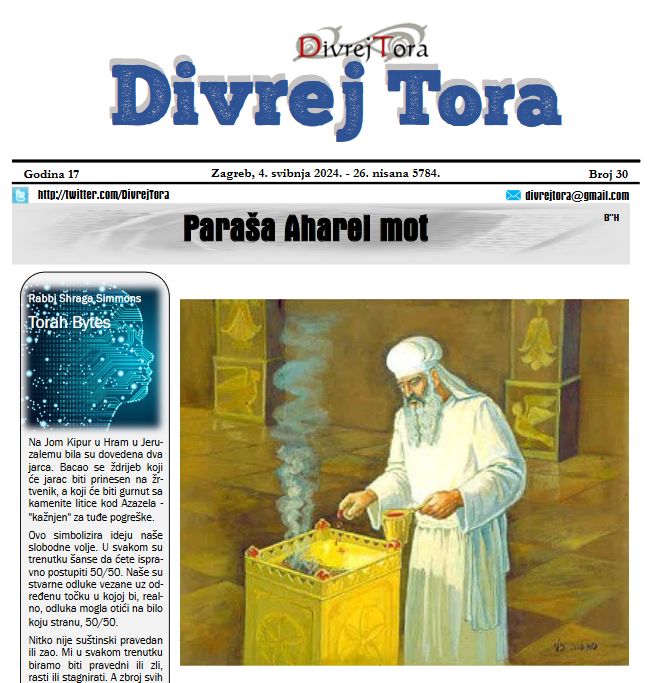 DivrejTora

Divrej Tora

Godina 17 Zagreb, 4. svibnja 2024. - 26. nisana 5784. Broj 30

http://twitter.com/DivrejTora divrejtora@gmail.com

Paraša Aharei mot

B"H

Rabbi Shraga Simmons

Torah Bytes

Na Jom Kipur u Hram u Jeruzalemu bila su dovedena dva jarca. Bacao se ždrijeb koji će jarac biti prinesen na žrtvenik, a koji će biti gurnut sa kamenite litice kod Azazela - "kažnjen" za tuđe pogreške.

Ovo simbolizira ideju naše slobodne volje. U svakom su trenutku šanse da ćete ispravno postupiti 50/50. Naše su stvarne odluke vezane uz određenu točku u kojoj bi, realno, odluka mogla otići na bilo koju stranu, 50/50.

Nitko nije suštinski pravedan ili zao. Mi u svakom trenutku biramo biti pravedni ili zli, rasti ili stagnirati. A zbroj svih